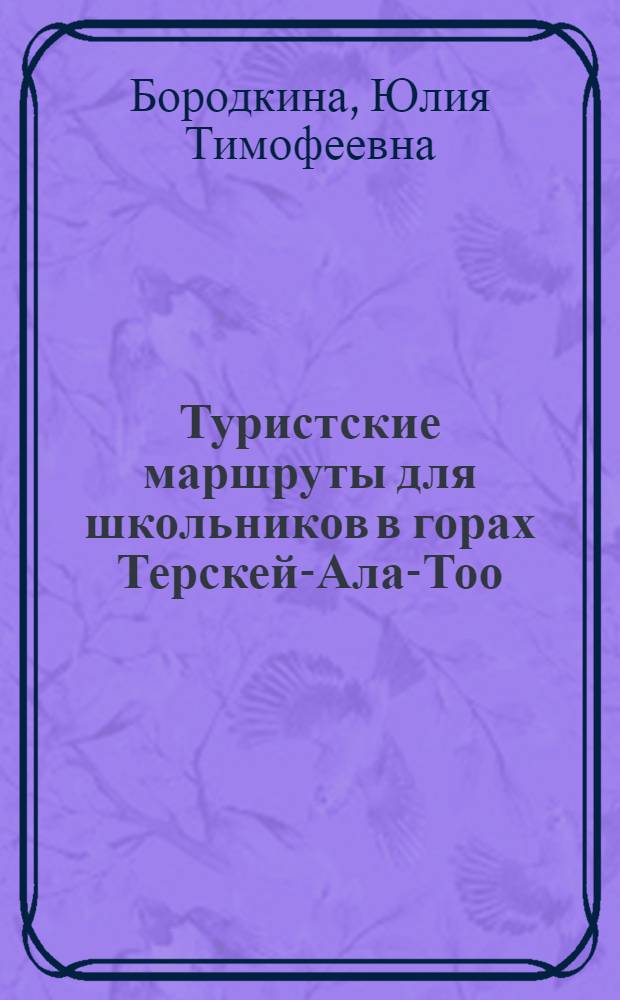 Бородкина, Юлия Тимофеевна

Туристские маршруты для школьников в горах Терскей-Ала-Тоо